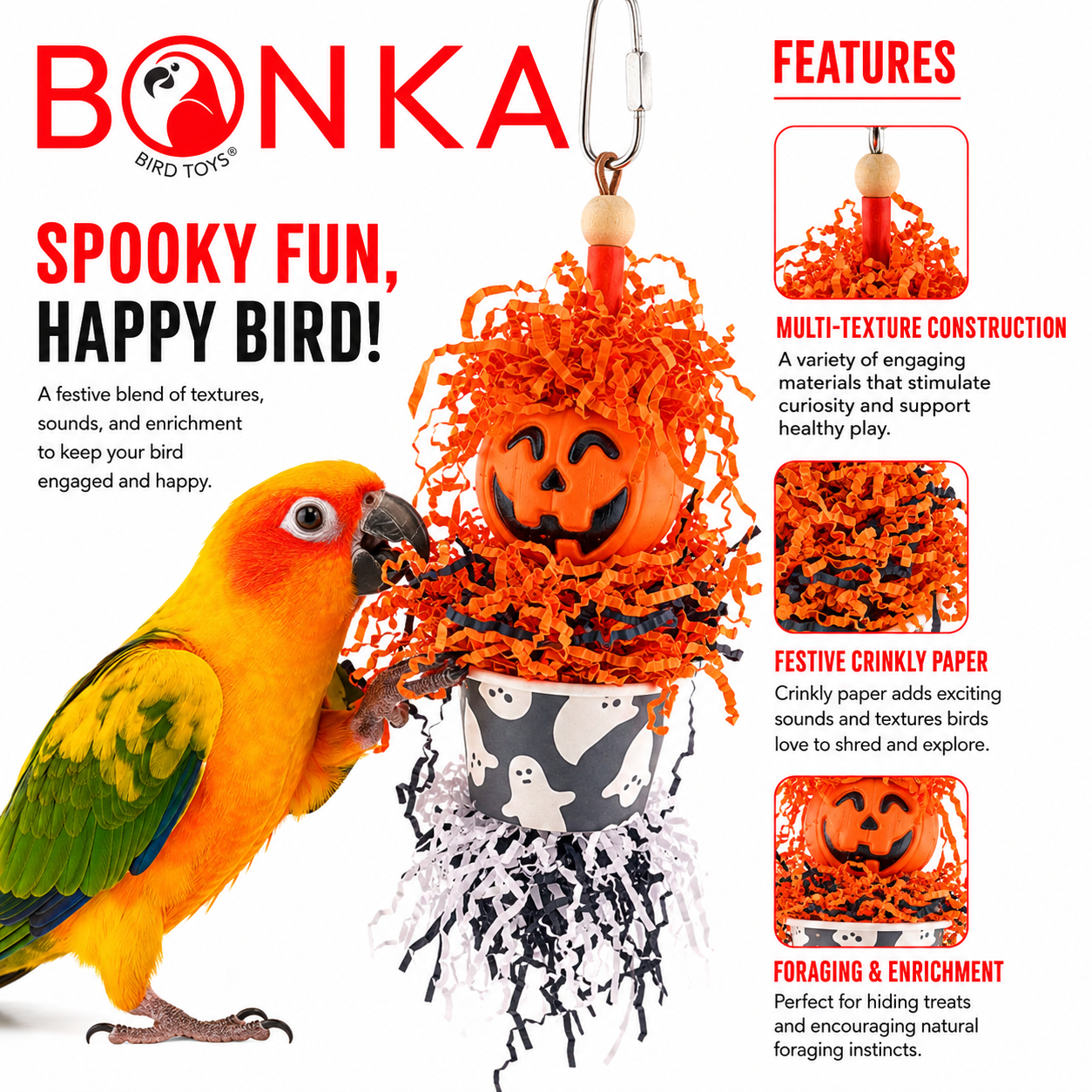 BONKA
BIRD TOYS®

SPOOKY FUN,
HAPPY BIRD!

A festive blend of textures, sounds, and enrichment to keep your bird engaged and happy.

FEATURES

MULTI-TEXTURE CONSTRUCTION
A variety of engaging materials that stimulate curiosity and support healthy play.

FESTIVE CRINKLY PAPER
Crinkly paper adds exciting sounds and textures birds love to shred and explore.

FORAGING & ENRICHMENT
Perfect for hiding treats and encouraging natural foraging instincts.